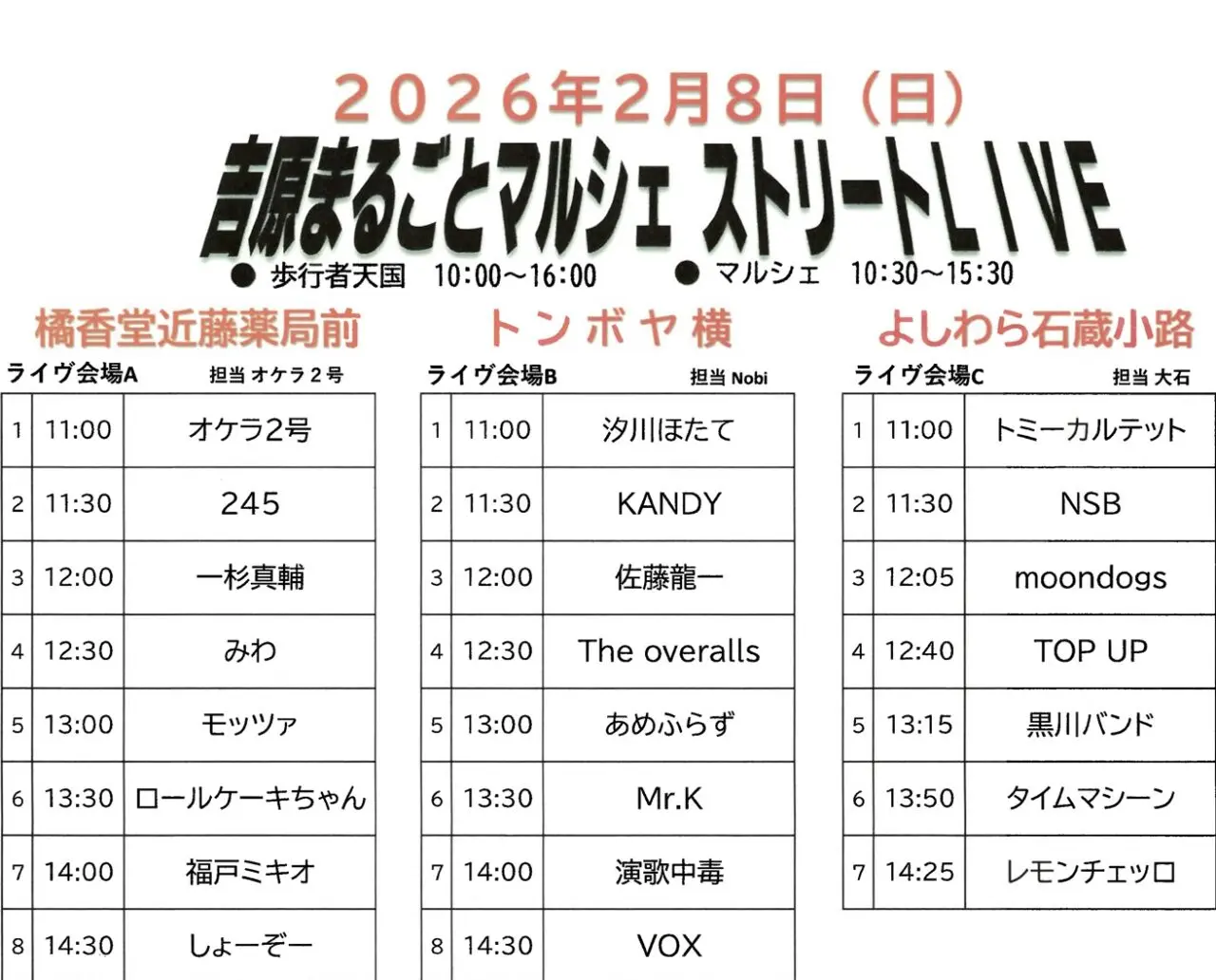 2026年2月8日（日）

吉原まるごとマルシェ ストリートLIVE

● 歩行者天国 10:00～16:00 ● マルシェ 10:30～15:30

橘香堂近藤薬局前

ライヴ会場A 担当 オケラ2号

| 1 | 11:00 | オケラ2号 |
|---|---|---|
| 2 | 11:30 | 245 |
| 3 | 12:00 | 一杉真輔 |
| 4 | 12:30 | みわ |
| 5 | 13:00 | モッツァ |
| 6 | 13:30 | ロールケーキちゃん |
| 7 | 14:00 | 福戸ミキオ |
| 8 | 14:30 | しょーぞー |

トンボヤ横

ライヴ会場B 担当 Nobi

| 1 | 11:00 | 汐川ほたて |
|---|---|---|
| 2 | 11:30 | KANDY |
| 3 | 12:00 | 佐藤龍一 |
| 4 | 12:30 | The overalls |
| 5 | 13:00 | あめふらず |
| 6 | 13:30 | Mr.K |
| 7 | 14:00 | 演歌中毒 |
| 8 | 14:30 | VOX |

よしわら石蔵小路

ライヴ会場C 担当 大石

| 1 | 11:00 | トミーカルテット |
|---|---|---|
| 2 | 11:30 | NSB |
| 3 | 12:05 | moondogs |
| 4 | 12:40 | TOP UP |
| 5 | 13:15 | 黒川バンド |
| 6 | 13:50 | タイムマシーン |
| 7 | 14:25 | レモンチェッロ |